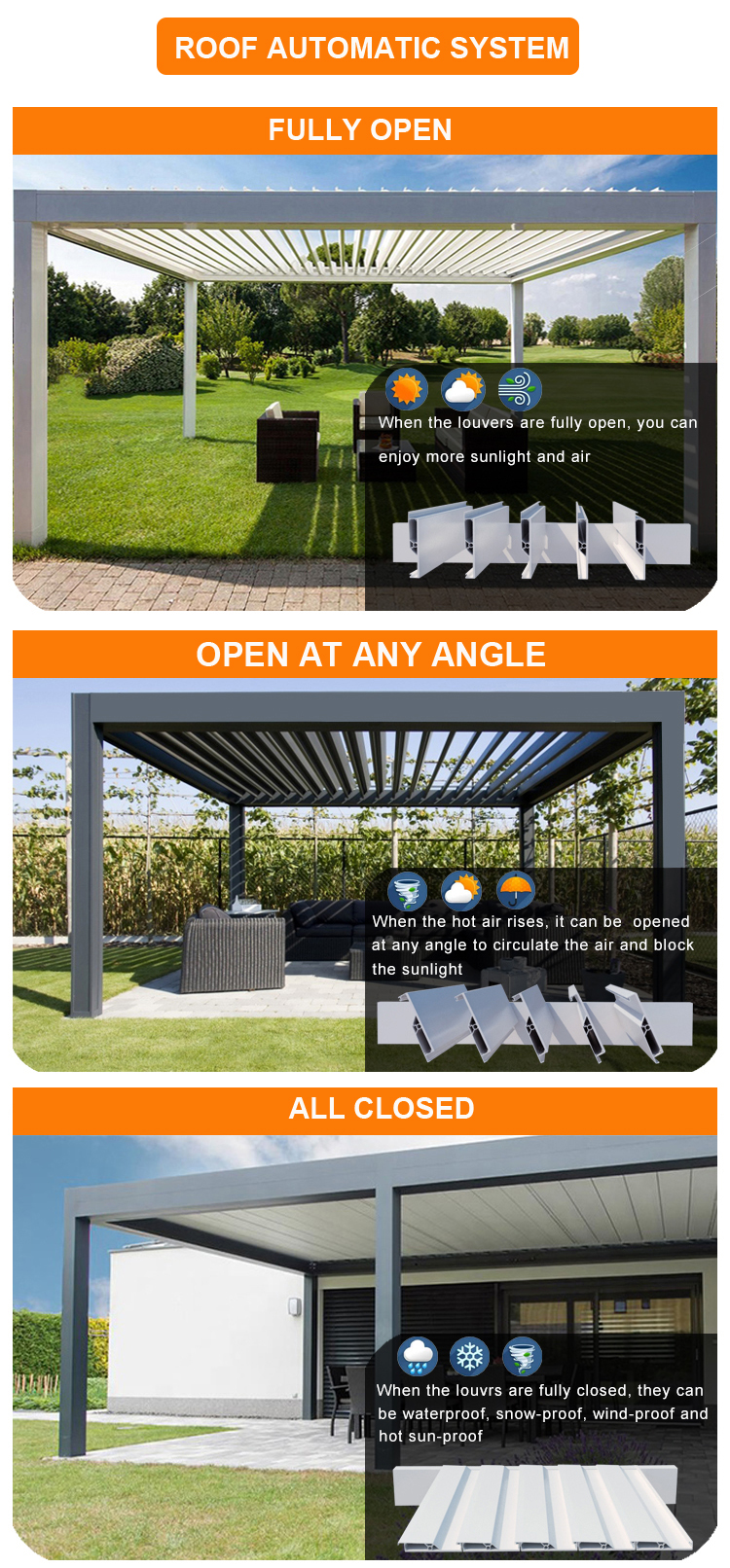 ROOF AUTOMATIC SYSTEM

FULLY OPEN

When the louvers are fully open, you can enjoy more sunlight and air

OPEN AT ANY ANGLE

When the hot air rises, it can be opened at any angle to circulate the air and block the sunlight

ALL CLOSED

When the louvrs are fully closed, they can be waterproof, snow-proof, wind-proof and hot sun-proof